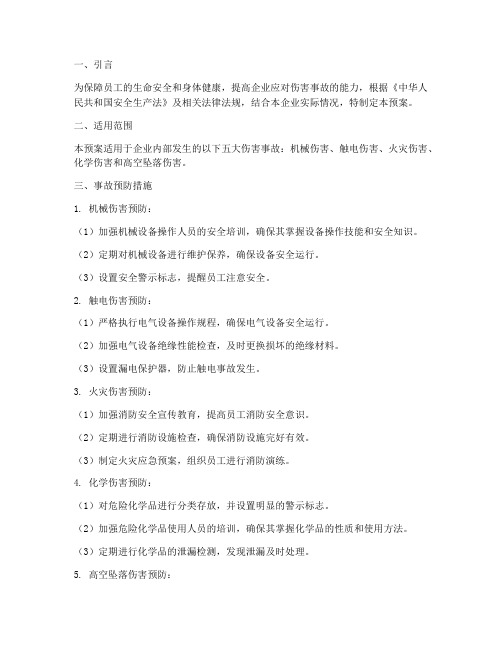 一、引言

为保障员工的生命安全和身体健康，提高企业应对伤害事故的能力，根据《中华人民共和国安全生产法》及相关法律法规，结合本企业实际情况，特制定本预案。

二、适用范围

本预案适用于企业内部发生的以下五大伤害事故：机械伤害、触电伤害、火灾伤害、化学伤害和高空坠落伤害。

三、事故预防措施

1. 机械伤害预防：

（1）加强机械设备操作人员的安全培训，确保其掌握设备操作技能和安全知识。

（2）定期对机械设备进行维护保养，确保设备安全运行。

（3）设置安全警示标志，提醒员工注意安全。

2. 触电伤害预防：

（1）严格执行电气设备操作规程，确保电气设备安全运行。

（2）加强电气设备绝缘性能检查，及时更换损坏的绝缘材料。

（3）设置漏电保护器，防止触电事故发生。

3. 火灾伤害预防：

（1）加强消防安全宣传教育，提高员工消防安全意识。

（2）定期进行消防设施检查，确保消防设施完好有效。

（3）制定火灾应急预案，组织员工进行消防演练。

4. 化学伤害预防：

（1）对危险化学品进行分类存放，并设置明显的警示标志。

（2）加强危险化学品使用人员的培训，确保其掌握化学品的性质和使用方法。

（3）定期进行化学品的泄漏检测，发现泄漏及时处理。

5. 高空坠落伤害预防：